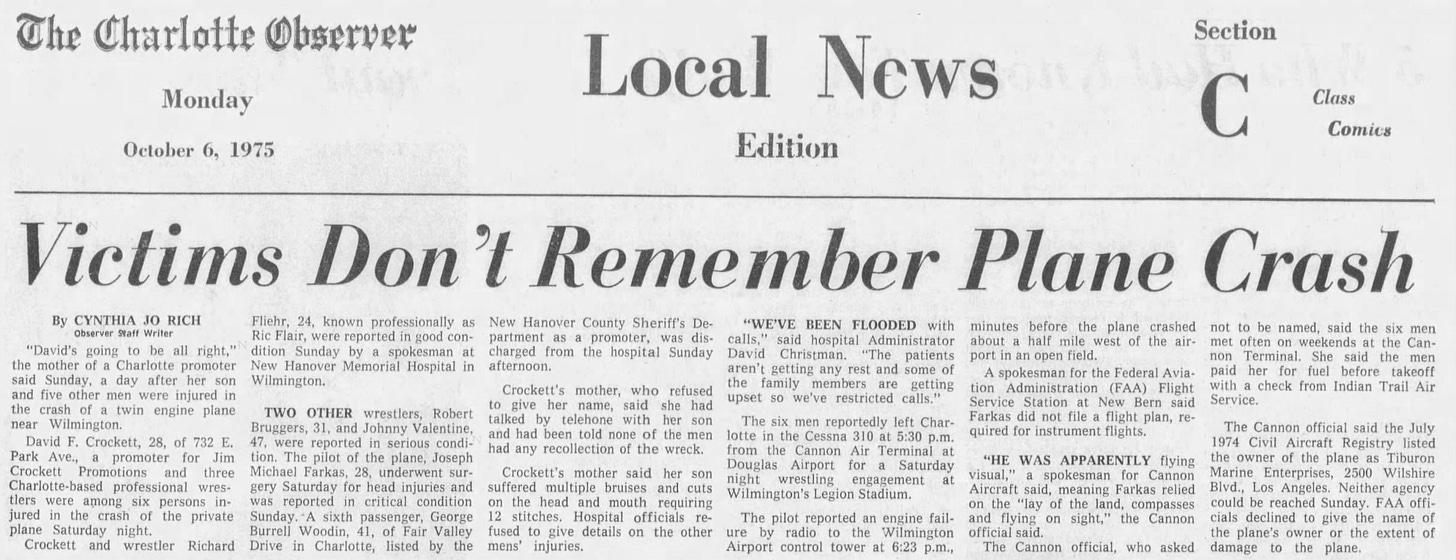 The Charlotte Observer

Monday

October 6, 1975

Local News

Edition

Section

C

Class

Comics

Victims Don't Remember Plane Crash

By CYNTHIA JO RICH
Observer Staff Writer

"David's going to be all right," the mother of a Charlotte promoter said Sunday, a day after her son and five other men were injured in the crash of a twin engine plane near Wilmington.

David F. Crockett, 28, of 732 E. Park Ave., a promoter for Jim Crockett Promotions and three Charlotte-based professional wrestlers were among six persons injured in the crash of the private plane Saturday night.

Crockett and wrestler Richard Fliehr, 24, known professionally as Ric Flair, were reported in good condition Sunday by a spokesman at New Hanover Memorial Hospital in Wilmington.

TWO OTHER wrestlers, Robert Bruggers, 31, and Johnny Valentine, 47, were reported in serious condition. The pilot of the plane, Joseph Michael Farkas, 28, underwent surgery Saturday for head injuries and was reported in critical condition Sunday. A sixth passenger, George Burrell Woodin, 41, of Fair Valley Drive in Charlotte, listed by the New Hanover County Sheriff's Department as a promoter, was discharged from the hospital Sunday afternoon.

Crockett's mother, who refused to give her name, said she had talked by telehone with her son and had been told none of the men had any recollection of the wreck.

Crockett's mother said her son suffered multiple bruises and cuts on the head and mouth requiring 12 stitches. Hospital officials refused to give details on the other mens' injuries.

"WE'VE BEEN FLOODED with calls," said hospital Administrator David Christman. "The patients aren't getting any rest and some of the family members are getting upset so we've restricted calls."

The six men reportedly left Charlotte in the Cessna 310 at 5:30 p.m. from the Cannon Air Terminal at Douglas Airport for a Saturday night wrestling engagement at Wilmington's Legion Stadium.

The pilot reported an engine failure by radio to the Wilmington Airport control tower at 6:23 p.m., minutes before the plane crashed about a half mile west of the airport in an open field.

A spokesman for the Federal Aviation Administration (FAA) Flight Service Station at New Bern said Farkas did not file a flight plan, required for instrument flights.

"HE WAS APPARENTLY flying visual," a spokesman for Cannon Aircraft said, meaning Farkas relied on the "lay of the land, compasses and flying on sight," the Cannon official said.

The Cannon official, who asked not to be named, said the six men met often on weekends at the Cannon Terminal. She said the men paid her for fuel before takeoff with a check from Indian Trail Air Service.

The Cannon official said the July 1974 Civil Aircraft Registry listed the owner of the plane as Tiburon Marine Enterprises, 2500 Wilshire Blvd., Los Angeles. Neither agency could be reached Sunday. FAA officials declined to give the name of the plane's owner or the extent of damage to the plane.